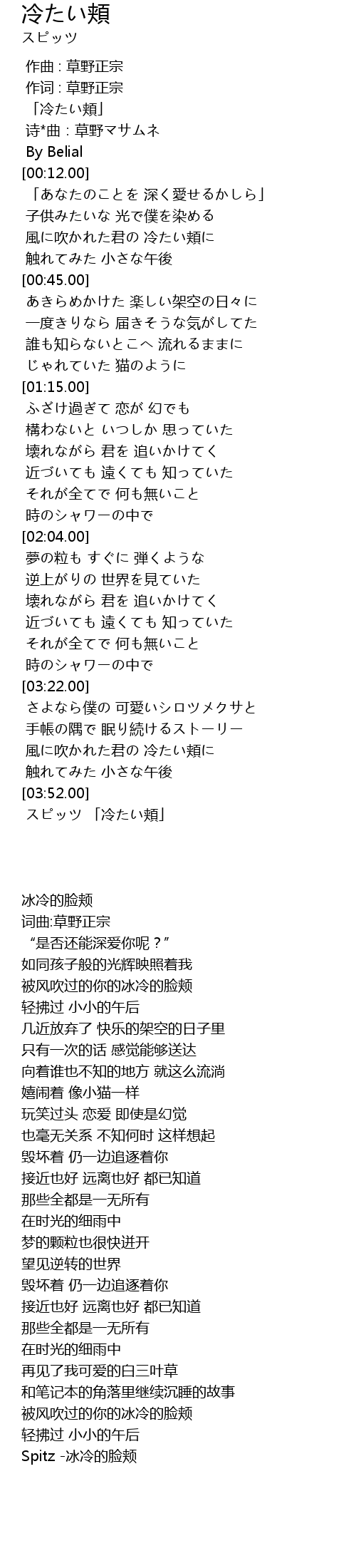 冷たい頬
スピッツ

作曲 : 草野正宗
作词 : 草野正宗
「冷たい頬」
诗*曲 : 草野マサムネ
By Belial
[00:12.00]
「あなたのことを 深く愛せるかしら」
子供みたいな 光で僕を染める
風に吹かれた君の 冷たい頬に
触れてみた 小さな午後
[00:45.00]
あきらめかけた 楽しい架空の日々に
一度きりなら 届きそうな気がしてた
誰も知らないとこへ 流れるままに
じゃれていた 猫のように
[01:15.00]
ふざけ過ぎて 恋が 幻でも
構わないと いつしか 思っていた
壊れながら 君を 追いかけてく
近づいても 遠くても 知っていた
それが全てで 何も無いこと
時のシャワーの中で
[02:04.00]
夢の粒も すぐに 弾くような
逆上がりの 世界を見ていた
壊れながら 君を 追いかけてく
近づいても 遠くても 知っていた
それが全てで 何も無いこと
時のシャワーの中で
[03:22.00]
さよなら僕の 可愛いシロツメクサと
手帳の隅で 眠り続けるストーリー
風に吹かれた君の 冷たい頬に
触れてみた 小さな午後
[03:52.00]
スピッツ 「冷たい頬」

冰冷的脸颊
词曲:草野正宗
“是否还能深爱你呢？”
如同孩子般的光辉映照着我
被风吹过的你的冰冷的脸颊
轻拂过 小小的午后
几近放弃了 快乐的架空的日子里
只有一次的话 感觉能够送达
向着谁也不知的地方 就这么流淌
嬉闹着 像小猫一样
玩笑过头 恋爱 即使是幻觉
也毫无关系 不知何时 这样想起
毁坏着 仍一边追逐着你
接近也好 远离也好 都已知道
那些全都是一无所有
在时光的细雨中
梦的颗粒也很快迸开
望见逆转的世界
毁坏着 仍一边追逐着你
接近也好 远离也好 都已知道
那些全都是一无所有
在时光的细雨中
再见了我可爱的白三叶草
和笔记本的角落里继续沉睡的故事
被风吹过的你的冰冷的脸颊
轻拂过 小小的午后
Spitz -冰冷的脸颊